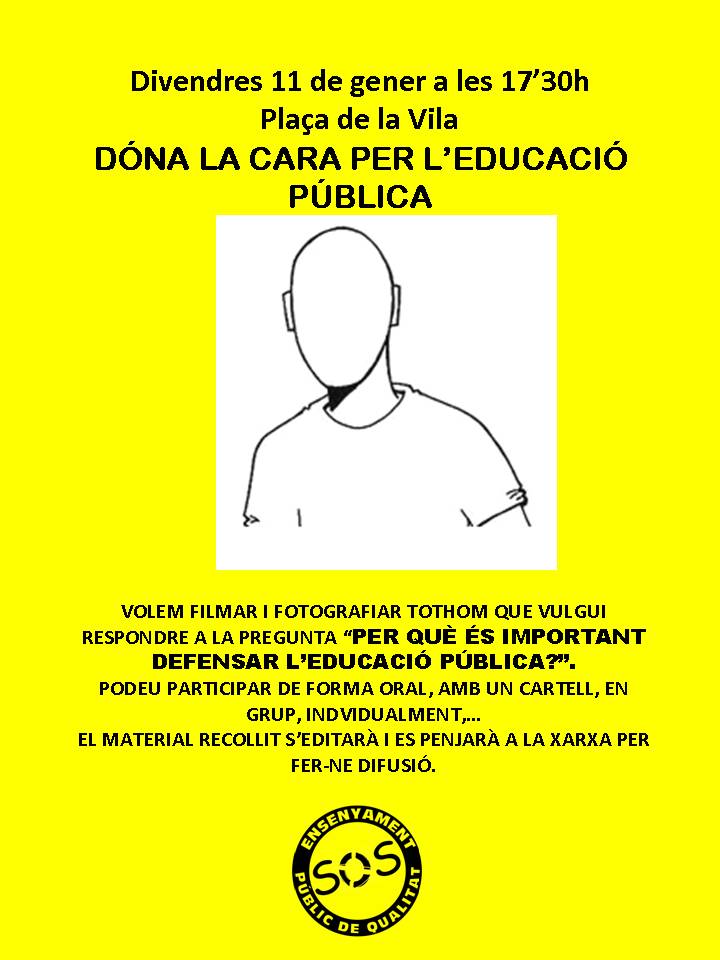 Divendres 11 de gener a les 17'30h
Plaça de la Vila

DÓNA LA CARA PER L'EDUCACIÓ PÚBLICA

VOLEM FILMAR I FOTOGRAFIAR TOTHOM QUE VULGUI RESPONDRE A LA PREGUNTA "PER QUÈ ÉS IMPORTANT DEFENSAR L'EDUCACIÓ PÚBLICA?".
PODEU PARTICIPAR DE FORMA ORAL, AMB UN CARTELL, EN GRUP, INDVIDUALMENT,...
EL MATERIAL RECOLLIT S'EDITARÀ I ES PENJARÀ A LA XARXA PER FER-NE DIFUSIÓ.

ENSENYAMENT
SOS
PÚBLIC DE QUALITAT